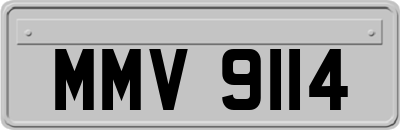 MMV 9114